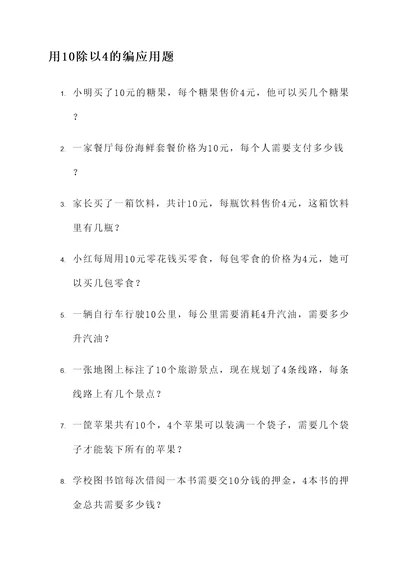 用10除以4的编应用题

1. 小明买了10元的糖果，每个糖果售价4元，他可以买几个糖果？

2. 一家餐厅每份海鲜套餐价格为10元，每个人需要支付多少钱？

3. 家长买了一箱饮料，共计10元，每瓶饮料售价4元，这箱饮料里有几瓶？

4. 小红每周用10元零花钱买零食，每包零食的价格为4元，她可以买几包零食？

5. 一辆自行车行驶10公里，每公里需要消耗4升汽油，需要多少升汽油？

6. 一张地图上标注了10个旅游景点，现在规划了4条线路，每条线路上有几个景点？

7. 一筐苹果共有10个，4个苹果可以装满一个袋子，需要几个袋子才能装下所有的苹果？

8. 学校图书馆每次借阅一本书需要交10分钱的押金，4本书的押金总共需要多少钱？